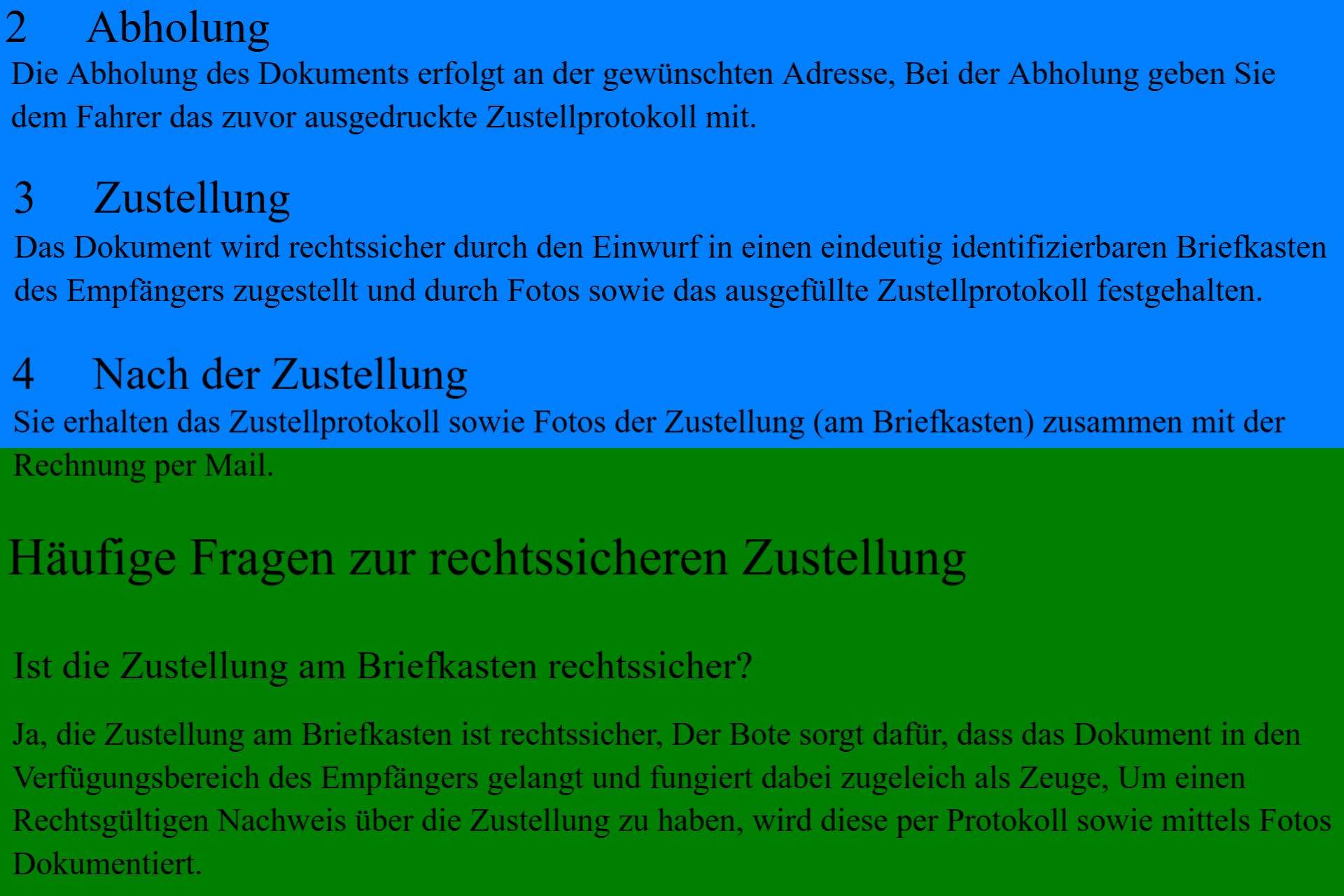 2 Abholung

Die Abholung des Dokuments erfolgt an der gewünschten Adresse, Bei der Abholung geben Sie dem Fahrer das zuvor ausgedruckte Zustellprotokoll mit.

3 Zustellung

Das Dokument wird rechtssicher durch den Einwurf in einen eindeutig identifizierbaren Briefkasten des Empfängers zugestellt und durch Fotos sowie das ausgefüllte Zustellprotokoll festgehalten.

4 Nach der Zustellung

Sie erhalten das Zustellprotokoll sowie Fotos der Zustellung (am Briefkasten) zusammen mit der Rechnung per Mail.

Häufige Fragen zur rechtssicheren Zustellung

Ist die Zustellung am Briefkasten rechtssicher?

Ja, die Zustellung am Briefkasten ist rechtssicher, Der Bote sorgt dafür, dass das Dokument in den Verfügungsbereich des Empfängers gelangt und fungiert dabei zugeleich als Zeuge, Um einen Rechtsgültigen Nachweis über die Zustellung zu haben, wird diese per Protokoll sowie mittels Fotos Dokumentiert.